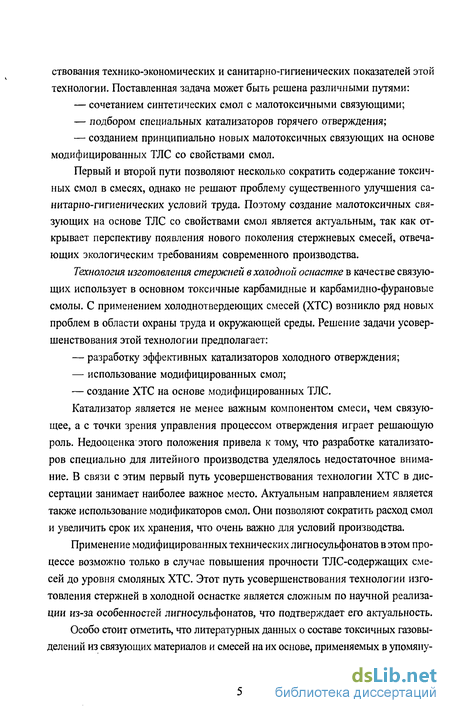 ствования технико-экономических и санитарно-гигиенических показателей этой технологии. Поставленная задача может быть решена различными путями:

— сочетанием синтетических смол с малотоксичными связующими;

— подбором специальных катализаторов горячего отверждения;

— созданием принципиально новых малотоксичных связующих на основе модифицированных ТЛС со свойствами смол.

Первый и второй пути позволяют несколько сократить содержание токсичных смол в смесях, однако не решают проблему существенного улучшения санитарно-гигиенических условий труда. Поэтому создание малотоксичных связующих на основе ТЛС со свойствами смол является актуальным, так как открывает перспективу появления нового поколения стержневых смесей, отвечающих экологическим требованиям современного производства.

Технология изготовления стержней в холодной оснастке в качестве связующих использует в основном токсичные карбамидные и карбамидно-фурановые смолы. С применением холоднотвердеющих смесей (ХТС) возникло ряд новых проблем в области охраны труда и окружающей среды. Решение задачи усовершенствования этой технологии предполагает:

— разработку эффективных катализаторов холодного отверждения;

— использование модифицированных смол;

— создание ХТС на основе модифицированных ТЛС.

Катализатор является не менее важным компонентом смеси, чем связующее, а с точки зрения управления процессом отверждения играет решающую роль. Недооценка этого положения привела к тому, что разработке катализаторов специально для литейного производства уделялось недостаточное внимание. В связи с этим первый путь усовершенствования технологии ХТС в диссертации занимает наиболее важное место. Актуальным направлением является также использование модификаторов смол. Они позволяют сократить расход смол и увеличить срок их хранения, что очень важно для условий производства.

Применение модифицированных технических лигносульфонатов в этом процессе возможно только в случае повышения прочности ТЛС-содержащих смесей до уровня смоляных ХТС. Этот путь усовершенствования технологии изготовления стержней в холодной оснастке является сложным по научной реализации из-за особенностей лигносульфонатов, что подтверждает его актуальность.

Особо стоит отметить, что литературных данных о составе токсичных газовыделений из связующих материалов и смесей на их основе, применяемых в упомяну-

5

dsLib.net
библиотека диссертаций